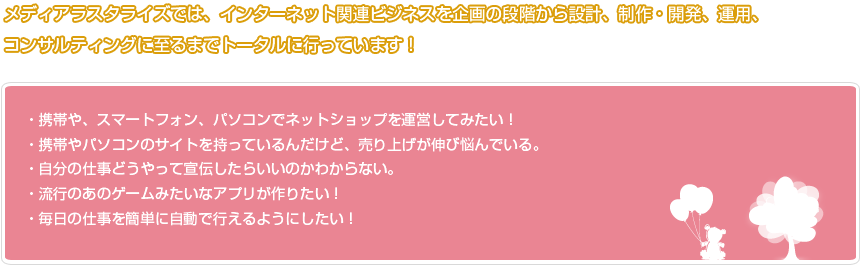 メディアラスタライズでは、インターネット関連ビジネスを企画の段階から設計、制作・開発、運用、コンサルティングに至るまでトータルに行っています！

・携帯や、スマートフォン、パソコンでネットショップを運営してみたい！
・携帯やパソコンのサイトを持っているんだけど、売り上げが伸び悩んでいる。
・自分の仕事どうやって宣伝したらいいのかわからない。
・流行のあのゲームみたいなアプリが作りたい！
・毎日の仕事を簡単に自動で行えるようにしたい！